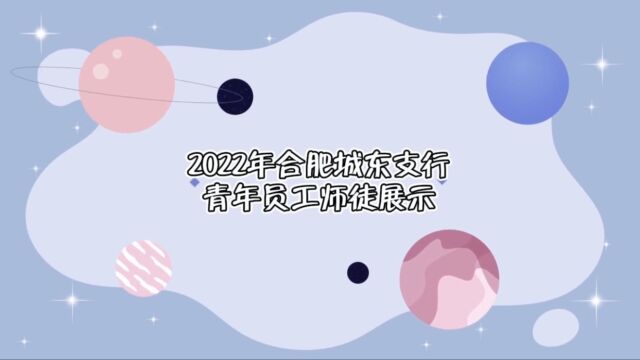 2022年合肥城东支行
青年员工师徒展示